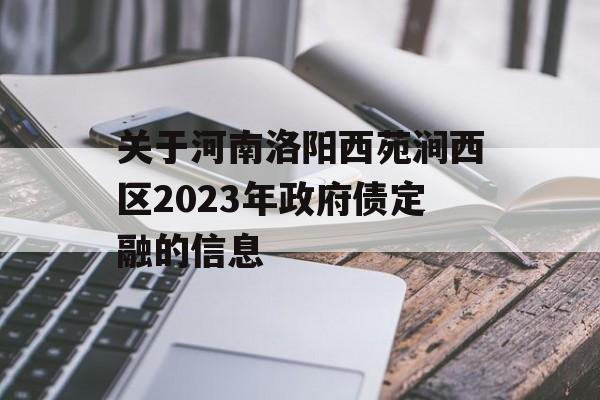 关于河南洛阳西苑涧西区2023年政府债定融的信息